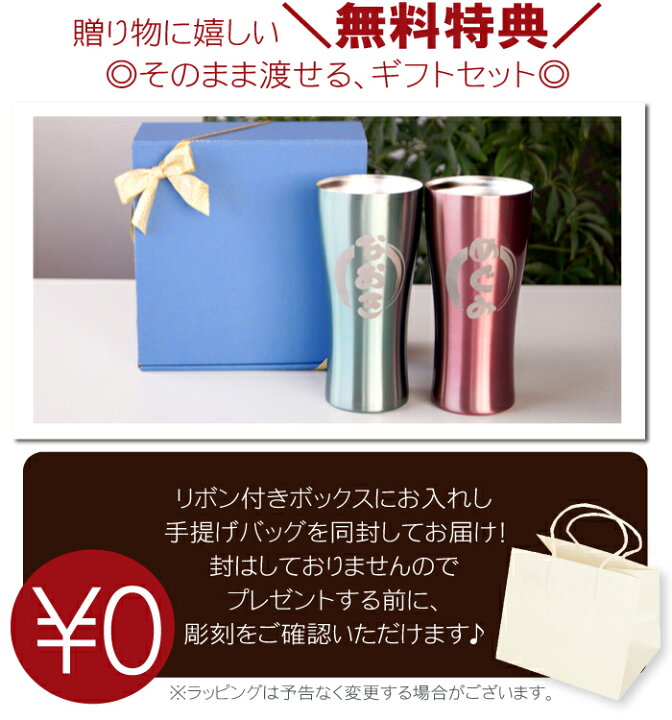 贈り物に嬉しい ＼無料特典／
◎そのまま渡せる、ギフトセット◎

なおき

めぐみ

リボン付きボックスにお入れし
手提げバッグを同封してお届け！
封はしておりませんので
プレゼントする前に、
彫刻をご確認いただけます♪

¥0

※ラッピングは予告なく変更する場合がございます。